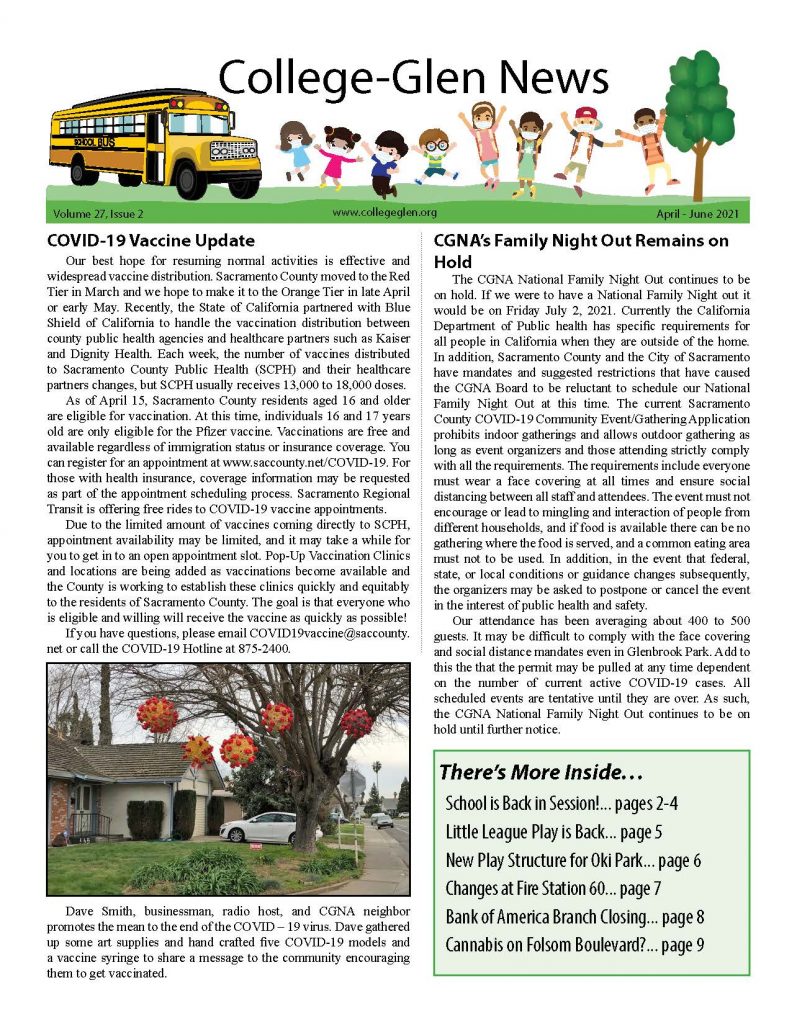 College-Glen News

SCHOOL BUS

Volume 27, Issue 2 www.collegeglen.org April - June 2021

COVID-19 Vaccine Update

Our best hope for resuming normal activities is effective and widespread vaccine distribution. Sacramento County moved to the Red Tier in March and we hope to make it to the Orange Tier in late April or early May. Recently, the State of California partnered with Blue Shield of California to handle the vaccination distribution between county public health agencies and healthcare partners such as Kaiser and Dignity Health. Each week, the number of vaccines distributed to Sacramento County Public Health (SCPH) and their healthcare partners changes, but SCPH usually receives 13,000 to 18,000 doses.

As of April 15, Sacramento County residents aged 16 and older are eligible for vaccination. At this time, individuals 16 and 17 years old are only eligible for the Pfizer vaccine. Vaccinations are free and available regardless of immigration status or insurance coverage. You can register for an appointment at www.saccounty.net/COVID-19. For those with health insurance, coverage information may be requested as part of the appointment scheduling process. Sacramento Regional Transit is offering free rides to COVID-19 vaccine appointments.

Due to the limited amount of vaccines coming directly to SCPH, appointment availability may be limited, and it may take a while for you to get in to an open appointment slot. Pop-Up Vaccination Clinics and locations are being added as vaccinations become available and the County is working to establish these clinics quickly and equitably to the residents of Sacramento County. The goal is that everyone who is eligible and willing will receive the vaccine as quickly as possible!

If you have questions, please email COVID19vaccine@saccounty.net or call the COVID-19 Hotline at 875-2400.

Dave Smith, businessman, radio host, and CGNA neighbor promotes the mean to the end of the COVID – 19 virus. Dave gathered up some art supplies and hand crafted five COVID-19 models and a vaccine syringe to share a message to the community encouraging them to get vaccinated.

CGNA's Family Night Out Remains on Hold

The CGNA National Family Night Out continues to be on hold. If we were to have a National Family Night out it would be on Friday July 2, 2021. Currently the California Department of Public health has specific requirements for all people in California when they are outside of the home. In addition, Sacramento County and the City of Sacramento have mandates and suggested restrictions that have caused the CGNA Board to be reluctant to schedule our National Family Night Out at this time. The current Sacramento County COVID-19 Community Event/Gathering Application prohibits indoor gatherings and allows outdoor gathering as long as event organizers and those attending strictly comply with all the requirements. The requirements include everyone must wear a face covering at all times and ensure social distancing between all staff and attendees. The event must not encourage or lead to mingling and interaction of people from different households, and if food is available there can be no gathering where the food is served, and a common eating area must not to be used. In addition, in the event that federal, state, or local conditions or guidance changes subsequently, the organizers may be asked to postpone or cancel the event in the interest of public health and safety.

Our attendance has been averaging about 400 to 500 guests. It may be difficult to comply with the face covering and social distance mandates even in Glenbrook Park. Add to this the that the permit may be pulled at any time dependent on the number of current active COVID-19 cases. All scheduled events are tentative until they are over. As such, the CGNA National Family Night Out continues to be on hold until further notice.

There's More Inside…
School is Back in Session!... pages 2-4
Little League Play is Back... page 5
New Play Structure for Oki Park... page 6
Changes at Fire Station 60... page 7
Bank of America Branch Closing... page 8
Cannabis on Folsom Boulevard?... page 9